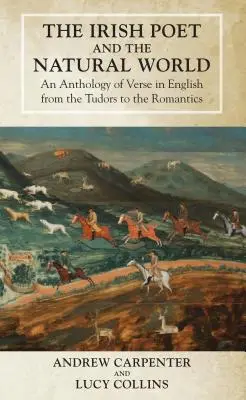 THE IRISH POET AND THE NATURAL WORLD

An Anthology of Verse in English from the Tudors to the Romantics

ANDREW CARPENTER AND LUCY COLLINS